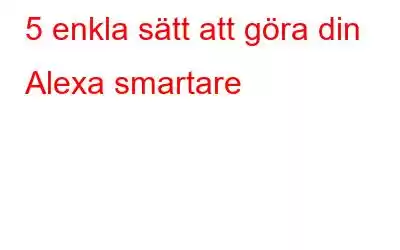 5 enkla sätt att göra din Alexa smartare